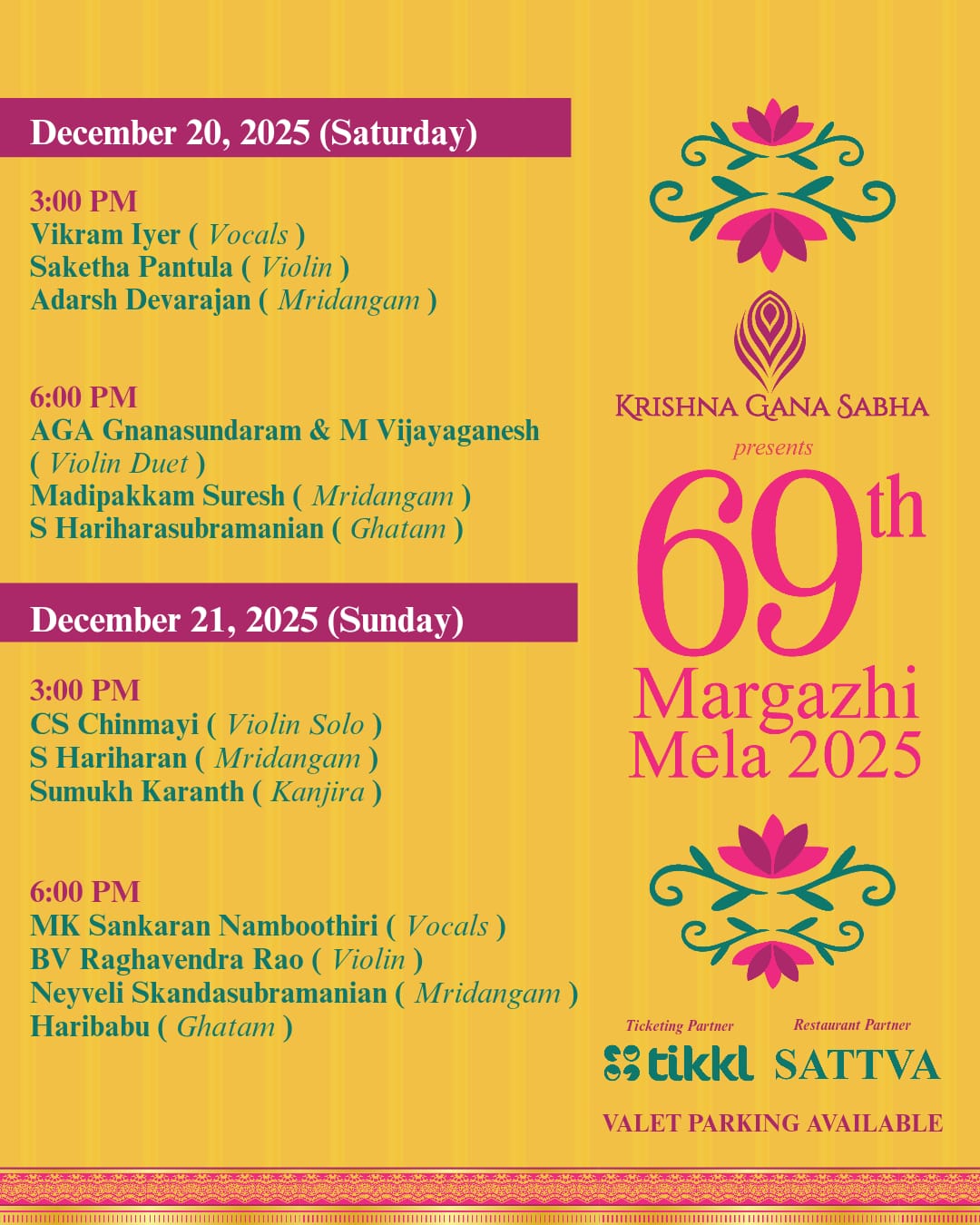 December 20, 2025 (Saturday)

3:00 PM
Vikram Iyer ( Vocals )
Saketha Pantula ( Violin )
Adarsh Devarajan ( Mridangam )

6:00 PM
AGA Gnanasundaram & M Vijayaganesh ( Violin Duet )
Madipakkam Suresh ( Mridangam )
S Hariharasubramanian ( Ghatam )

December 21, 2025 (Sunday)

3:00 PM
CS Chinmayi ( Violin Solo )
S Hariharan ( Mridangam )
Sumukh Karanth ( Kanjira )

6:00 PM
MK Sankaran Namboothiri ( Vocals )
BV Raghavendra Rao ( Violin )
Neyveli Skandasubramanian ( Mridangam )
Haribabu ( Ghatam )

KRISHNA GANA SABHA
presents
69th
Margazhi
Mela 2025

Ticketing Partner
tikkl
Restaurant Partner
SATTVA

VALET PARKING AVAILABLE